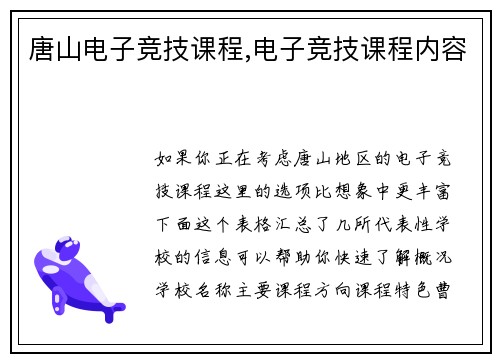 唐山电子竞技课程,电子竞技课程内容

如果你正在考虑唐山地区的电子竞技课程这里的选项比想象中更丰富下面这个表格汇总了几所代表性学校的信息可以帮助你快速了解概况学校名称主要课程方向课程特色曹